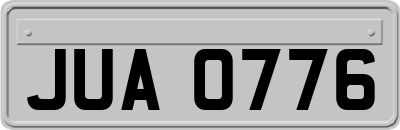 JUA 0776